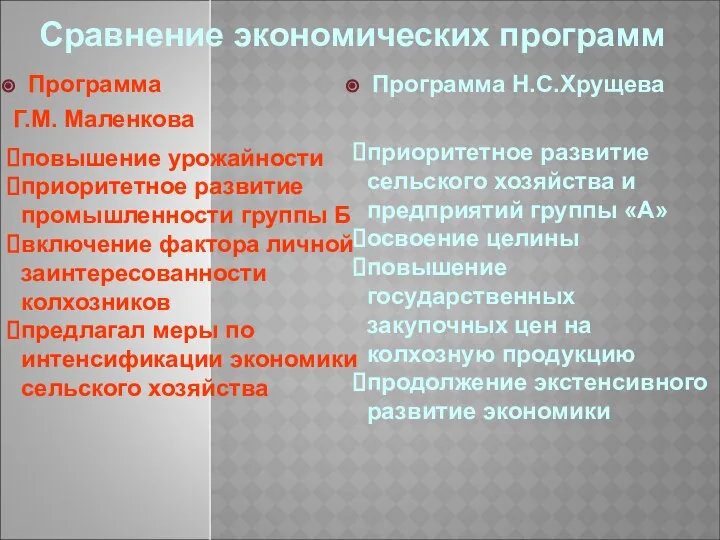 Сравнение экономических программ

Программа Г.М. Маленкова

повышение урожайности
приоритетное развитие промышленности группы Б
включение фактора личной заинтересованности колхозников
предлагал меры по интенсификации экономики сельского хозяйства

Программа Н.С.Хрущева

приоритетное развитие сельского хозяйства и предприятий группы «А»
освоение целины
повышение государственных закупочных цен на колхозную продукцию
продолжение экстенсивного развитие экономики